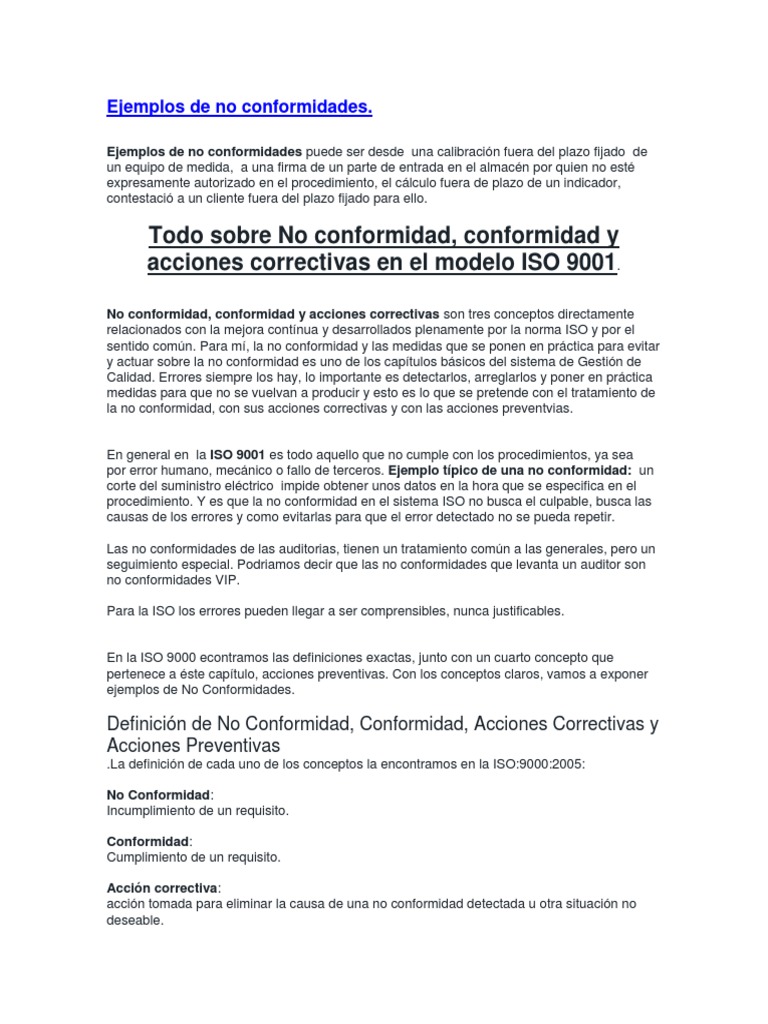 Ejemplos de no conformidades.

Ejemplos de no conformidades puede ser desde una calibración fuera del plazo fijado de un equipo de medida, a una firma de un parte de entrada en el almacén por quien no esté expresamente autorizado en el procedimiento, el cálculo fuera de plazo de un indicador, contestació a un cliente fuera del plazo fijado para ello.

Todo sobre No conformidad, conformidad y acciones correctivas en el modelo ISO 9001.

No conformidad, conformidad y acciones correctivas son tres conceptos directamente relacionados con la mejora continua y desarrollados plenamente por la norma ISO y por el sentido común. Para mí, la no conformidad y las medidas que se ponen en práctica para evitar y actuar sobre la no conformidad es uno de los capítulos básicos del sistema de Gestión de Calidad. Errores siempre los hay, lo importante es detectarlos, arreglarlos y poner en práctica medidas para que no se vuelvan a producir y esto es lo que se pretende con el tratamiento de la no conformidad, con sus acciones correctivas y con las acciones preventvias.

En general en la ISO 9001 es todo aquello que no cumple con los procedimientos, ya sea por error humano, mecánico o fallo de terceros. Ejemplo típico de una no conformidad: un corte del suministro eléctrico impide obtener unos datos en la hora que se especifica en el procedimiento. Y es que la no conformidad en el sistema ISO no busca el culpable, busca las causas de los errores y como evitarlas para que el error detectado no se pueda repetir.

Las no conformidades de las auditorias, tienen un tratamiento común a las generales, pero un seguimiento especial. Podriamos decir que las no conformidades que levanta un auditor son no conformidades VIP.

Para la ISO los errores pueden llegar a ser comprensibles, nunca justificables.

En la ISO 9000 econtramos las definiciones exactas, junto con un cuarto concepto que pertenece a éste capítulo, acciones preventivas. Con los conceptos claros, vamos a exponer ejemplos de No Conformidades.

Definición de No Conformidad, Conformidad, Acciones Correctivas y Acciones Preventivas
.La definición de cada uno de los conceptos la encontramos en la ISO:9000:2005:

No Conformidad:
Incumplimiento de un requisito.

Conformidad:
Cumplimiento de un requisito.

Acción correctiva:
acción tomada para eliminar la causa de una no conformidad detectada u otra situación no deseable.